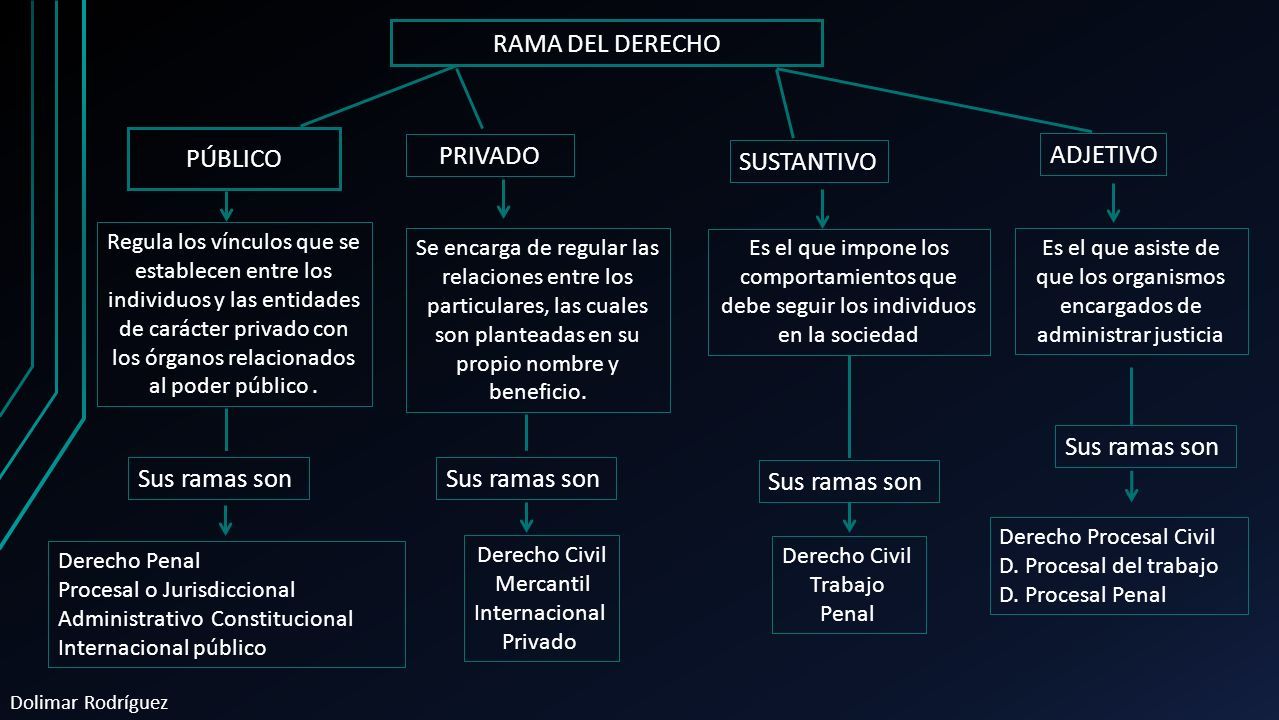 RAMA DEL DERECHO

PÚBLICO

Regula los vínculos que se establecen entre los individuos y las entidades de carácter privado con los órganos relacionados al poder público .

Sus ramas son

Derecho Penal
Procesal o Jurisdiccional
Administrativo Constitucional
Internacional público

PRIVADO

Se encarga de regular las relaciones entre los particulares, las cuales son planteadas en su propio nombre y beneficio.

Sus ramas son

Derecho Civil
Mercantil
Internacional
Privado

SUSTANTIVO

Es el que impone los comportamientos que debe seguir los individuos en la sociedad

Sus ramas son

Derecho Civil
Trabajo
Penal

ADJETIVO

Es el que asiste de que los organismos encargados de administrar justicia

Sus ramas son

Derecho Procesal Civil
D. Procesal del trabajo
D. Procesal Penal

Dolimar Rodríguez